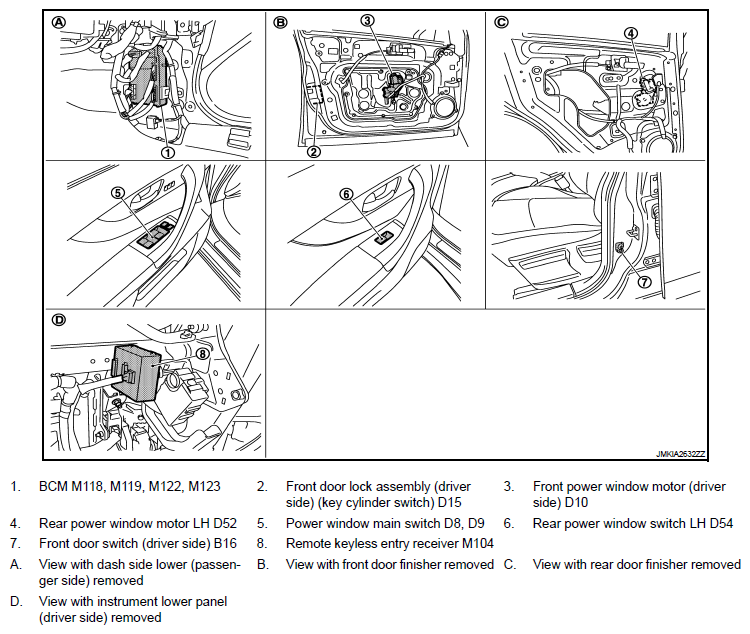 A

1

B

3

2

C

4

5

6

7

D

8

JMKIA2632ZZ

1. BCM M118, M119, M122, M123
2. Front door lock assembly (driver side) (key cylinder switch) D15
3. Front power window motor (driver side) D10
4. Rear power window motor LH D52
5. Power window main switch D8, D9
6. Rear power window switch LH D54
7. Front door switch (driver side) B16
8. Remote keyless entry receiver M104

A. View with dash side lower (passenger side) removed
B. View with front door finisher removed
C. View with rear door finisher removed
D. View with instrument lower panel (driver side) removed